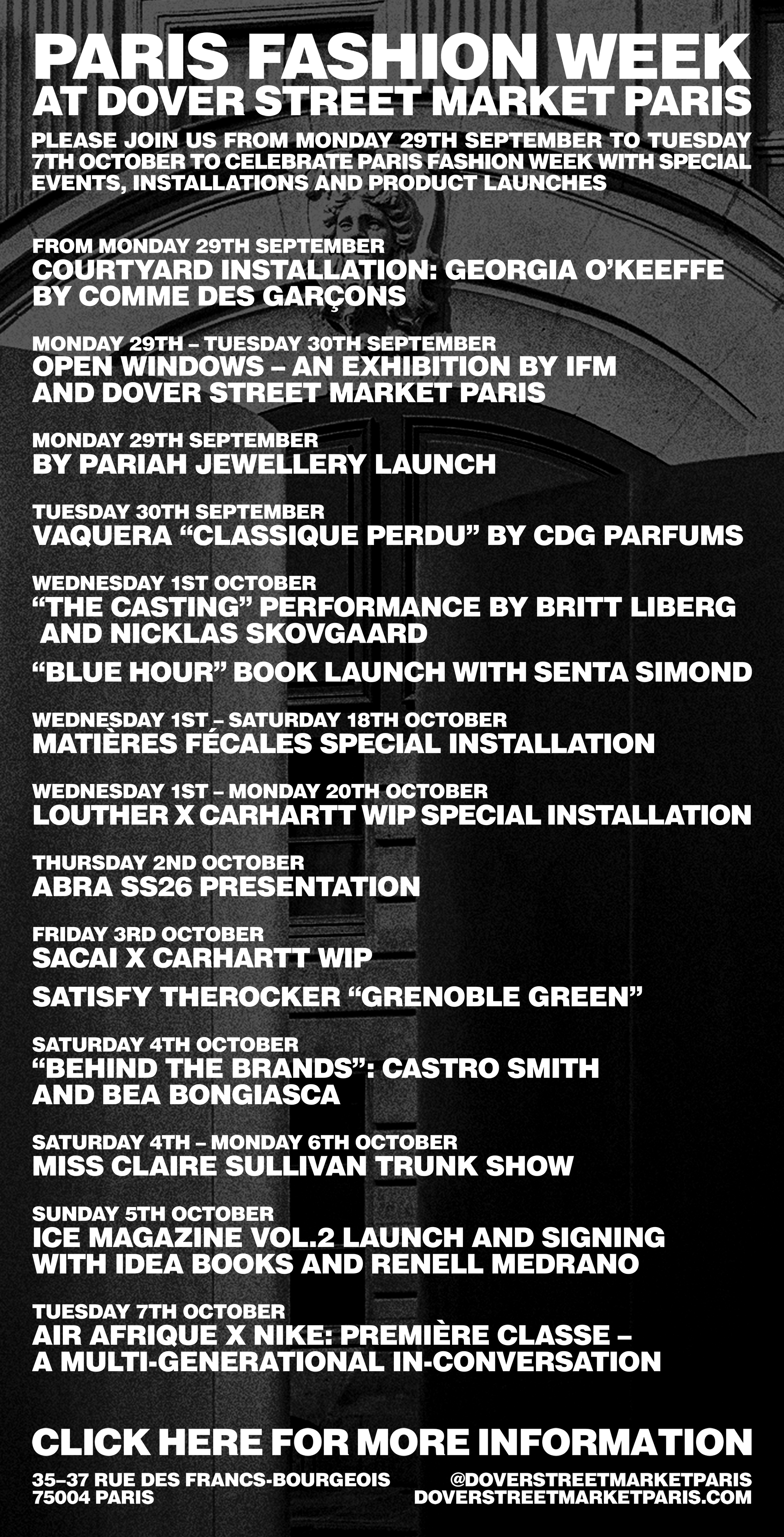 PARIS FASHION WEEK
AT DOVER STREET MARKET PARIS

PLEASE JOIN US FROM MONDAY 29TH SEPTEMBER TO TUESDAY 7TH OCTOBER TO CELEBRATE PARIS FASHION WEEK WITH SPECIAL EVENTS, INSTALLATIONS AND PRODUCT LAUNCHES

FROM MONDAY 29TH SEPTEMBER
COURTYARD INSTALLATION: GEORGIA O'KEEFFE BY COMME DES GARÇONS

MONDAY 29TH – TUESDAY 30TH SEPTEMBER
OPEN WINDOWS – AN EXHIBITION BY IFM AND DOVER STREET MARKET PARIS

MONDAY 29TH SEPTEMBER
BY PARIAH JEWELLERY LAUNCH

TUESDAY 30TH SEPTEMBER
VAQUERA "CLASSIQUE PERDU" BY CDG PARFUMS

WEDNESDAY 1ST OCTOBER
"THE CASTING" PERFORMANCE BY BRITT LIBERG AND NICKLAS SKOVGAARD

"BLUE HOUR" BOOK LAUNCH WITH SENTA SIMOND

WEDNESDAY 1ST – SATURDAY 18TH OCTOBER
MATIÈRES FÉCALES SPECIAL INSTALLATION

WEDNESDAY 1ST – MONDAY 20TH OCTOBER
LOUTHER X CARHARTT WIP SPECIAL INSTALLATION

THURSDAY 2ND OCTOBER
ABRA SS26 PRESENTATION

FRIDAY 3RD OCTOBER
SACAI X CARHARTT WIP

SATISFY THEROCKER "GRENOBLE GREEN"

SATURDAY 4TH OCTOBER
"BEHIND THE BRANDS": CASTRO SMITH AND BEA BONGIASCA

SATURDAY 4TH – MONDAY 6TH OCTOBER
MISS CLAIRE SULLIVAN TRUNK SHOW

SUNDAY 5TH OCTOBER
ICE MAGAZINE VOL.2 LAUNCH AND SIGNING WITH IDEA BOOKS AND RENELL MEDRANO

TUESDAY 7TH OCTOBER
AIR AFRIQUE X NIKE: PREMIÈRE CLASSE – A MULTI-GENERATIONAL IN-CONVERSATION

CLICK HERE FOR MORE INFORMATION

35–37 RUE DES FRANCS-BOURGEOIS
75004 PARIS

@DOVERSTREETMARKETPARIS
DOVERSTREETMARKETPARIS.COM